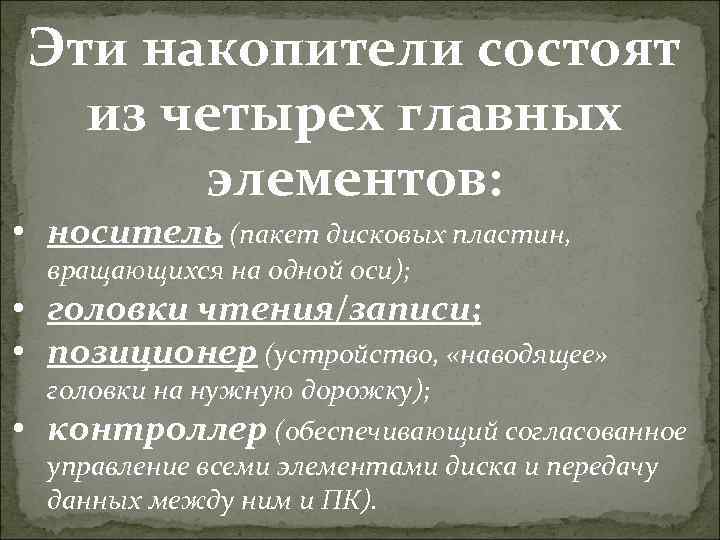 Эти накопители состоят из четырех главных элементов:

• носитель (пакет дисковых пластин, вращающихся на одной оси);
• головки чтения/записи;
• позиционер (устройство, «наводящее» головки на нужную дорожку);
• контроллер (обеспечивающий согласованное управление всеми элементами диска и передачу данных между ним и ПК).